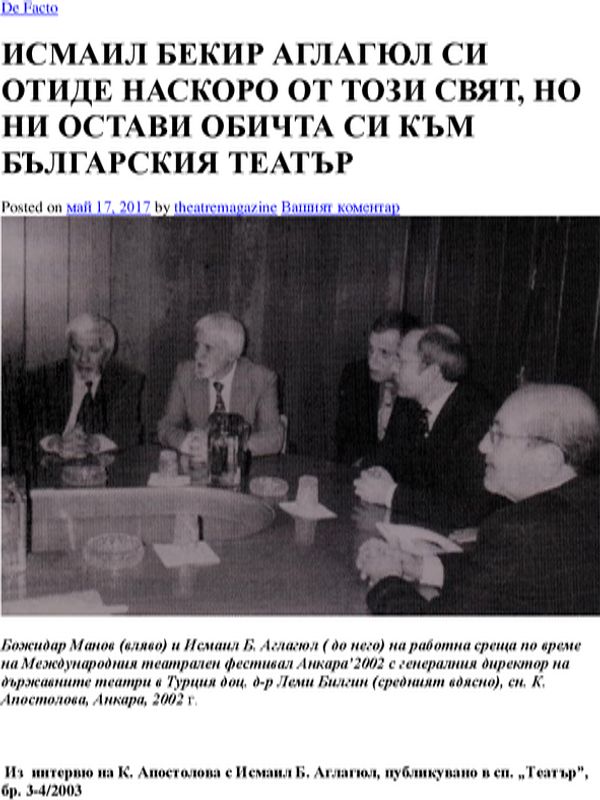 De Facto

ИСМАИЛ БЕКИР АГЛАГЮЛ СИ ОТИДЕ НАСКОРО ОТ ТОЗИ СВЯТ, НО НИ ОСТАВИ ОБИЧТА СИ КЪМ БЪЛГАРСКИЯ ТЕАТЪР

Posted on май 17, 2017 by theatremagazine Вашият коментар

Божидар Манов (вляво) и Исмаил Б. Аглагюл ( до него) на работна среща по време на Международния театрален фестивал Анкара'2002 с генералния директор на държавните театри в Турция доц. д-р Леми Билгин (средният вдясно), сн. К. Апостолова, Анкара, 2002 г.

Из интервю на К. Апостолова с Исмаил Б. Аглагюл, публикувано в сп. „Театър", бр. 3-4/2003